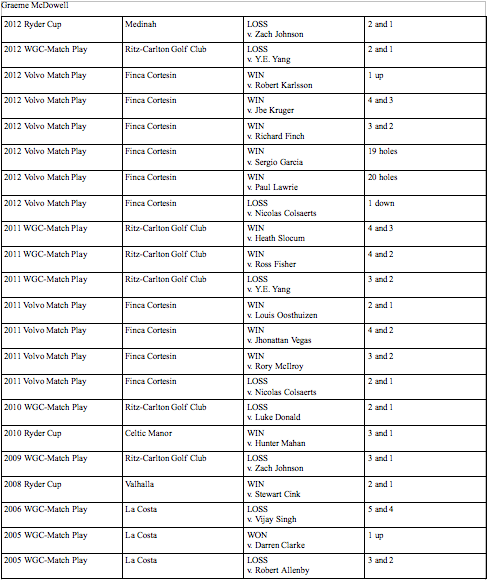 Graeme McDowell

| | | | |
|---|---|---|---|
| 2012 Ryder Cup | Medinah | LOSS v. Zach Johnson | 2 and 1 |
| 2012 WGC-Match Play | Ritz-Carlton Golf Club | LOSS v. Y.E. Yang | 2 and 1 |
| 2012 Volvo Match Play | Finca Cortesin | WIN v. Robert Karlsson | 1 up |
| 2012 Volvo Match Play | Finca Cortesin | WIN v. Jbe Kruger | 4 and 3 |
| 2012 Volvo Match Play | Finca Cortesin | WIN v. Richard Finch | 3 and 2 |
| 2012 Volvo Match Play | Finca Cortesin | WIN v. Sergio Garcia | 19 holes |
| 2012 Volvo Match Play | Finca Cortesin | WIN v. Paul Lawrie | 20 holes |
| 2012 Volvo Match Play | Finca Cortesin | LOSS v. Nicolas Colsaerts | 1 down |
| 2011 WGC-Match Play | Ritz-Carlton Golf Club | WIN v. Heath Slocum | 4 and 3 |
| 2011 WGC-Match Play | Ritz-Carlton Golf Club | WIN v. Ross Fisher | 4 and 2 |
| 2011 WGC-Match Play | Ritz-Carlton Golf Club | LOSS v. Y.E. Yang | 3 and 2 |
| 2011 Volvo Match Play | Finca Cortesin | WIN v. Louis Oosthuizen | 2 and 1 |
| 2011 Volvo Match Play | Finca Cortesin | WIN v. Jhonattan Vegas | 4 and 2 |
| 2011 Volvo Match Play | Finca Cortesin | WIN v. Rory McIlroy | 3 and 2 |
| 2011 Volvo Match Play | Finca Cortesin | LOSS v. Nicolas Colsaerts | 2 and 1 |
| 2010 WGC-Match Play | Ritz-Carlton Golf Club | LOSS v. Luke Donald | 2 and 1 |
| 2010 Ryder Cup | Celtic Manor | WIN v. Hunter Mahan | 3 and 1 |
| 2009 WGC-Match Play | Ritz-Carlton Golf Club | LOSS v. Zach Johnson | 3 and 1 |
| 2008 Ryder Cup | Valhalla | WIN v. Stewart Cink | 2 and 1 |
| 2006 WGC-Match Play | La Costa | LOSS v. Vijay Singh | 5 and 4 |
| 2005 WGC-Match Play | La Costa | WON v. Darren Clarke | 1 up |
| 2005 WGC-Match Play | La Costa | LOSS v. Robert Allenby | 3 and 2 |